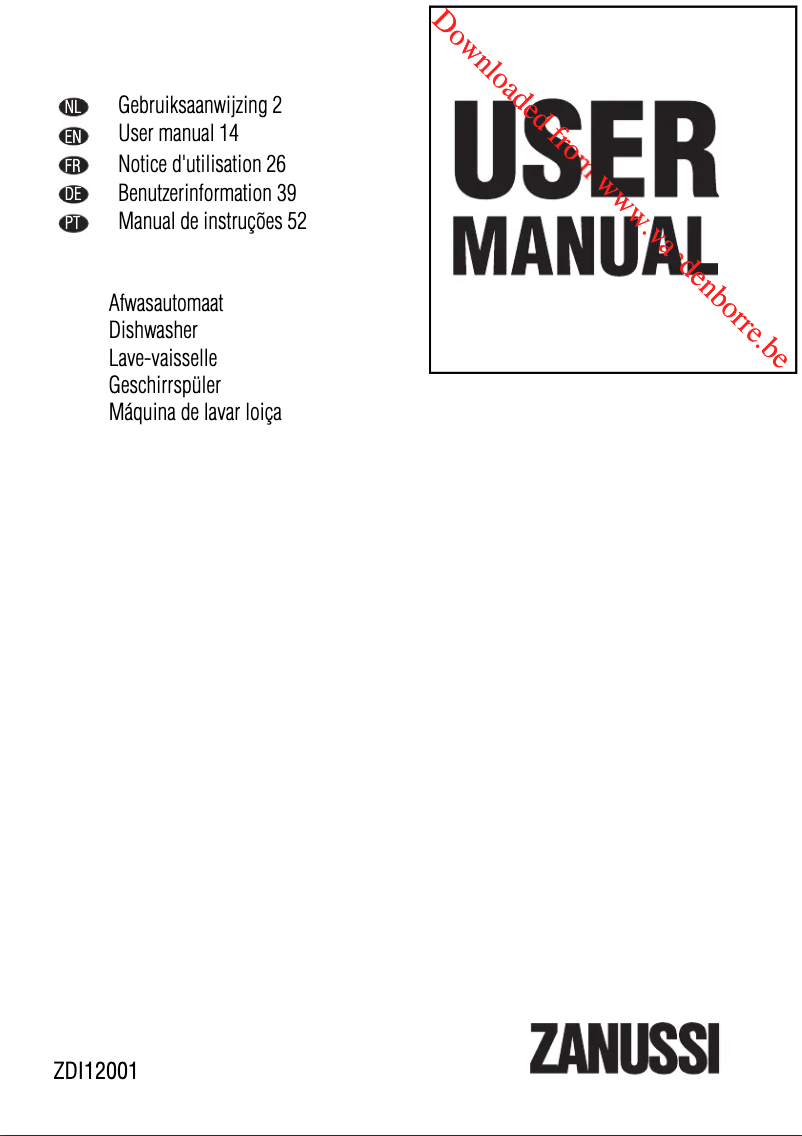 NL Gebruiksaanwijzing 2
EN User manual 14
FR Notice d'utilisation 26
DE Benutzerinformation 39
PT Manual de instruções 52

Afwasautomaat
Dishwasher
Lave-vaisselle
Geschirrspüler
Máquina de lavar loiça

USER
MANUAL

Downloaded from www.vandenborre.be

ZDI12001

ZANUSSI